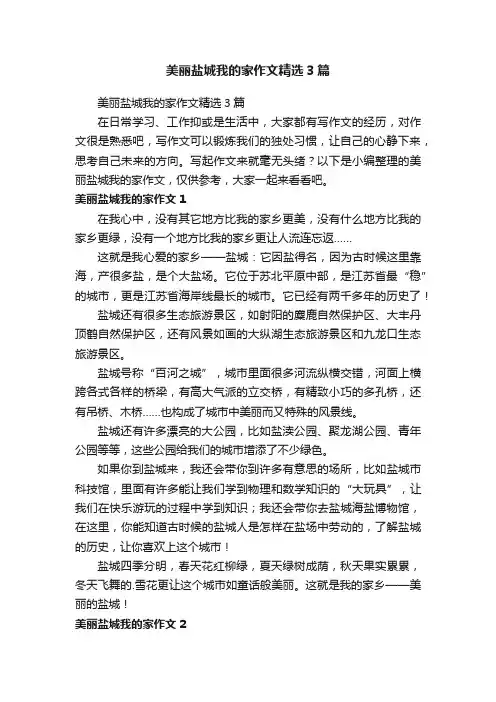 美丽盐城我的家作文精选3篇

美丽盐城我的家作文精选3篇

在日常学习、工作抑或是生活中，大家都有写作文的经历，对作文很是熟悉吧，写作文可以锻炼我们的独处习惯，让自己的心静下来，思考自己未来的方向。写起作文来就毫无头绪？以下是小编整理的美丽盐城我的家作文，仅供参考，大家一起来看看吧。

美丽盐城我的家作文1

在我心中，没有其它地方比我的家乡更美，没有什么地方比我的家乡更绿，没有一个地方比我的家乡更让人流连忘返……

这就是我心爱的家乡——盐城：它因盐得名，因为古时候这里靠海，产很多盐，是个大盐场。它位于苏北平原中部，是江苏省最“稳”的城市，更是江苏省海岸线最长的城市。它已经有两千多年的历史了！

盐城还有很多生态旅游景区，如射阳的麋鹿自然保护区、大丰丹顶鹤自然保护区，还有风景如画的大纵湖生态旅游景区和九龙口生态旅游景区。

盐城号称“百河之城”，城市里面很多河流纵横交错，河面上横跨各式各样的桥梁，有高大气派的立交桥，有精致小巧的多孔桥，还有吊桥、木桥……也构成了城市中美丽而又特殊的风景线。

盐城还有许多漂亮的大公园，比如盐渎公园、聚龙湖公园、青年公园等等，这些公园给我们的城市增添了不少绿色。

如果你到盐城来，我还会带你到许多有意思的场所，比如盐城市科技馆，里面有许多能让我们学到物理和数学知识的“大玩具”，让我们在快乐游玩的过程中学到知识；我还会带你去盐城海盐博物馆，在这里，你能知道古时候的盐城人是怎样在盐场中劳动的，了解盐城的历史，让你喜欢上这个城市！

盐城四季分明，春天花红柳绿，夏天绿树成荫，秋天果实累累，冬天飞舞的.雪花更让这个城市如童话般美丽。这就是我的家乡——美丽的盐城！

美丽盐城我的家作文2